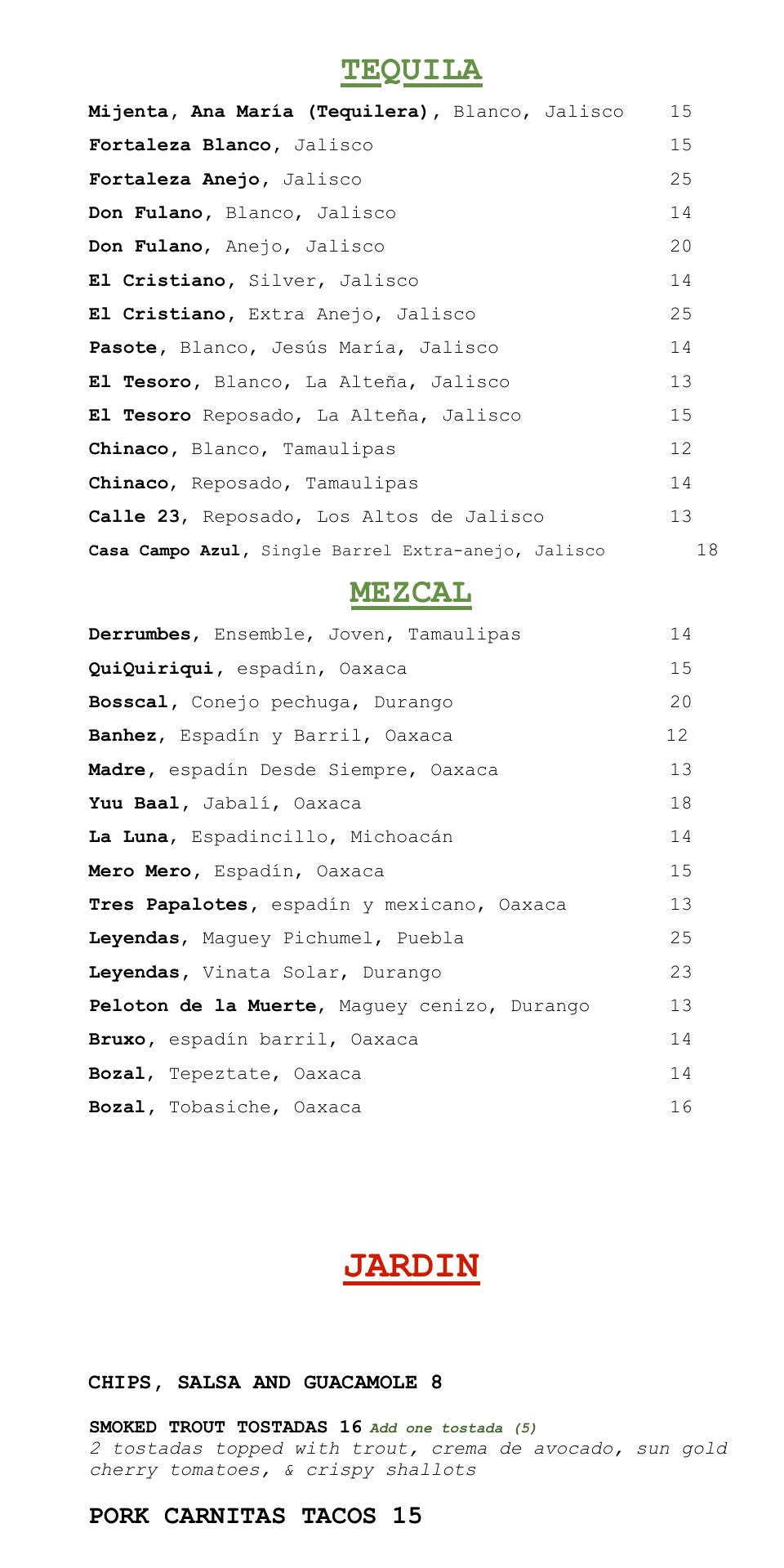 TEQUILA

Mijenta, Ana María (Tequilera), Blanco, Jalisco 15
Fortaleza Blanco, Jalisco 15
Fortaleza Anejo, Jalisco 25
Don Fulano, Blanco, Jalisco 14
Don Fulano, Anejo, Jalisco 20
El Cristiano, Silver, Jalisco 14
El Cristiano, Extra Anejo, Jalisco 25
Pasote, Blanco, Jesús María, Jalisco 14
El Tesoro, Blanco, La Alteña, Jalisco 13
El Tesoro Reposado, La Alteña, Jalisco 15
Chinaco, Blanco, Tamaulipas 12
Chinaco, Reposado, Tamaulipas 14
Calle 23, Reposado, Los Altos de Jalisco 13
Casa Campo Azul, Single Barrel Extra-anejo, Jalisco 18

MEZCAL

Derrumbes, Ensemble, Joven, Tamaulipas 14
QuiQuiriqui, espadín, Oaxaca 15
Bosscal, Conejo pechuga, Durango 20
Banhez, Espadín y Barril, Oaxaca 12
Madre, espadín Desde Siempre, Oaxaca 13
Yuu Baal, Jabalí, Oaxaca 18
La Luna, Espadincillo, Michoacán 14
Mero Mero, Espadín, Oaxaca 15
Tres Papalotes, espadín y mexicano, Oaxaca 13
Leyendas, Maguey Pichumel, Puebla 25
Leyendas, Vinata Solar, Durango 23
Peloton de la Muerte, Maguey cenizo, Durango 13
Bruxo, espadín barril, Oaxaca 14
Bozal, Tepeztate, Oaxaca 14
Bozal, Tobasiche, Oaxaca 16

JARDIN

CHIPS, SALSA AND GUACAMOLE 8

SMOKED TROUT TOSTADAS 16 Add one tostada (5)
2 tostadas topped with trout, crema de avocado, sun gold cherry tomatoes, & crispy shallots

PORK CARNITAS TACOS 15